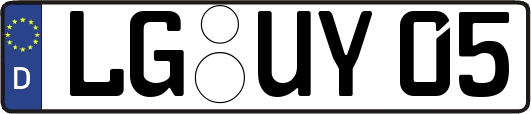 D LG UY 05